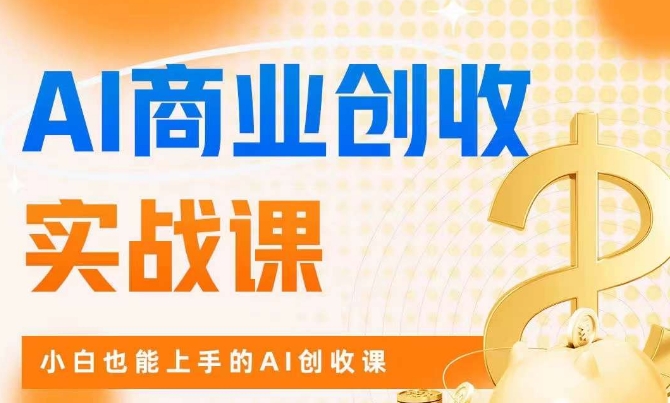 AI商业创收
实战课

小白也能上手的AI创收课